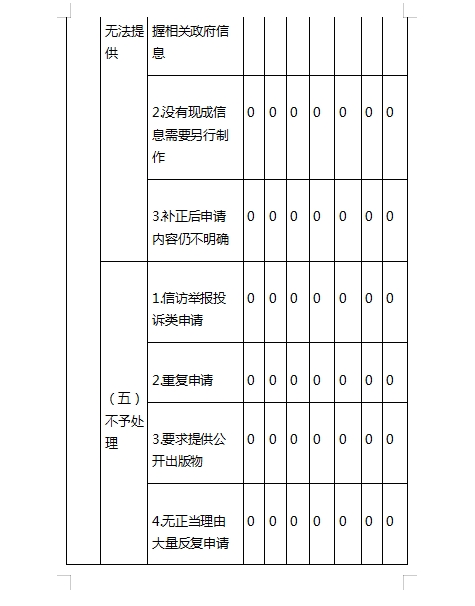 |  | 无法提供 | 握相关政府信息 |  |  |  |  |  |  |  |
|---|---|---|---|---|---|---|---|---|---|
|  |  | 2.没有现成信息需要另行制作 | 0 | 0 | 0 | 0 | 0 | 0 | 0 |
|  |  | 3.补正后申请内容仍不明确 | 0 | 0 | 0 | 0 | 0 | 0 | 0 |
|  | （五）不予处理 | 1.信访举报投诉类申请 | 0 | 0 | 0 | 0 | 0 | 0 | 0 |
|  |  | 2.重复申请 | 0 | 0 | 0 | 0 | 0 | 0 | 0 |
|  |  | 3.要求提供公开出版物 | 0 | 0 | 0 | 0 | 0 | 0 | 0 |
|  |  | 4.无正当理由大量反复申请 | 0 | 0 | 0 | 0 | 0 | 0 | 0 |